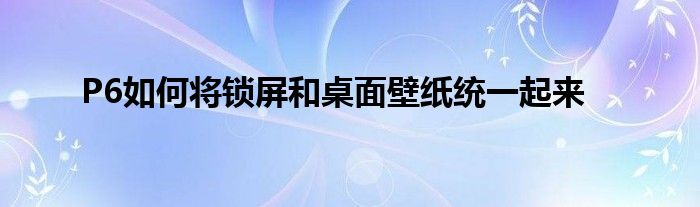 P6如何将锁屏和桌面壁纸统一起来